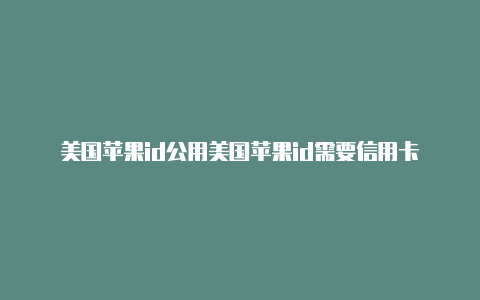 美国苹果id公用美国苹果id需要信用卡